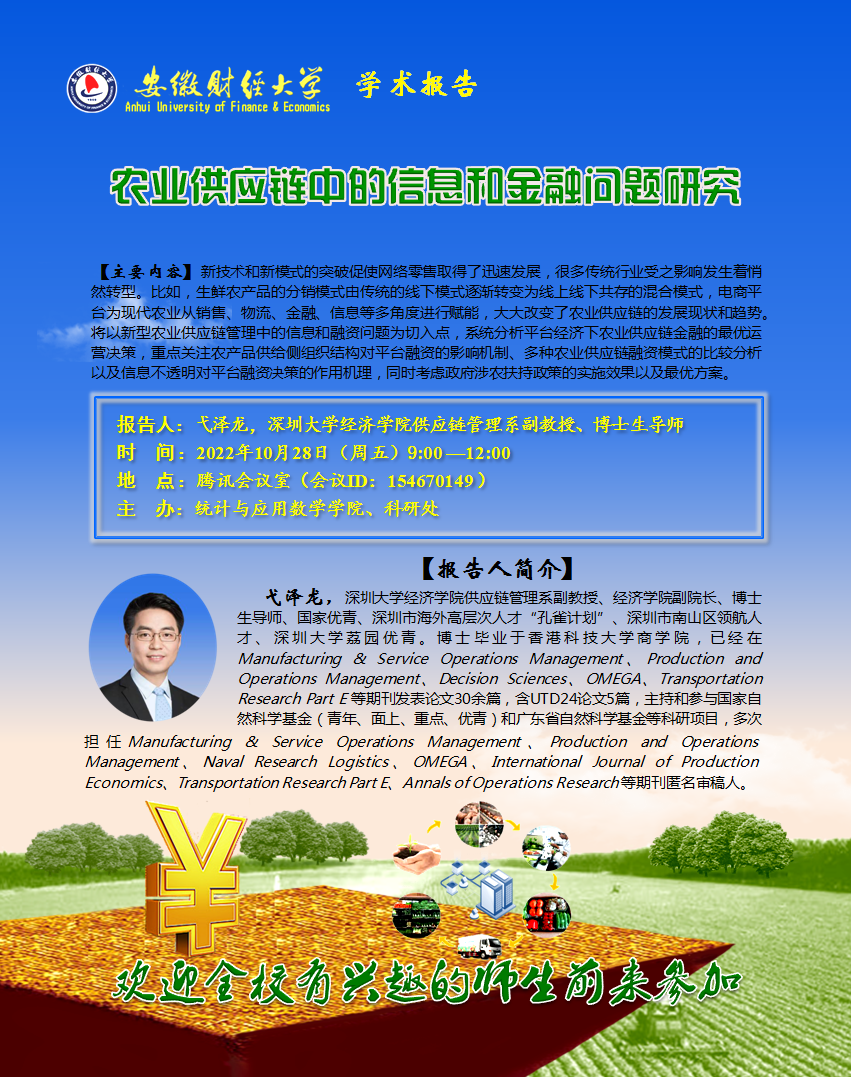 安徽财经大学 学术报告
Anhui University of Finance & Economics

农业供应链中的信息和金融问题研究

【主要内容】新技术和新模式的突破促使网络零售取得了迅速发展，很多传统行业受之影响发生着悄然转型。比如，生鲜农产品的分销模式由传统的线下模式逐渐转变为线上线下共存的混合模式，电商平台为现代农业从销售、物流、金融、信息等多角度进行赋能，大大改变了农业供应链的发展现状和趋势。将以新型农业供应链管理中的信息和融资问题为切入点，系统分析平台经济下农业供应链金融的最优运营决策，重点关注农产品供给侧组织结构对平台融资的影响机制、多种农业供应链融资模式的比较分析以及信息不透明对平台融资决策的作用机理，同时考虑政府涉农扶持政策的实施效果以及最优方案。

报告人：弋泽龙，深圳大学经济学院供应链管理系副教授、博士生导师
时 间：2022年10月28日（周五）9:00—12:00
地 点：腾讯会议室（会议ID：154670149）
主 办：统计与应用数学学院、科研处

【报告人简介】

弋泽龙，深圳大学经济学院供应链管理系副教授、经济学院副院长、博士生导师、国家优青、深圳市海外高层次人才“孔雀计划”、深圳市南山区领航人才、深圳大学荔园优青。博士毕业于香港科技大学商学院，已经在Manufacturing & Service Operations Management、Production and Operations Management、Decision Sciences、OMEGA、Transportation Research Part E等期刊发表论文30余篇，含UTD24论文5篇，主持和参与国家自然科学基金（青年、面上、重点、优青）和广东省自然科学基金等科研项目，多次担任Manufacturing & Service Operations Management、Production and Operations Management、Naval Research Logistics、OMEGA、International Journal of Production Economics、Transportation Research Part E、Annals of Operations Research等期刊匿名审稿人。

欢迎全校有兴趣的师生前来参加